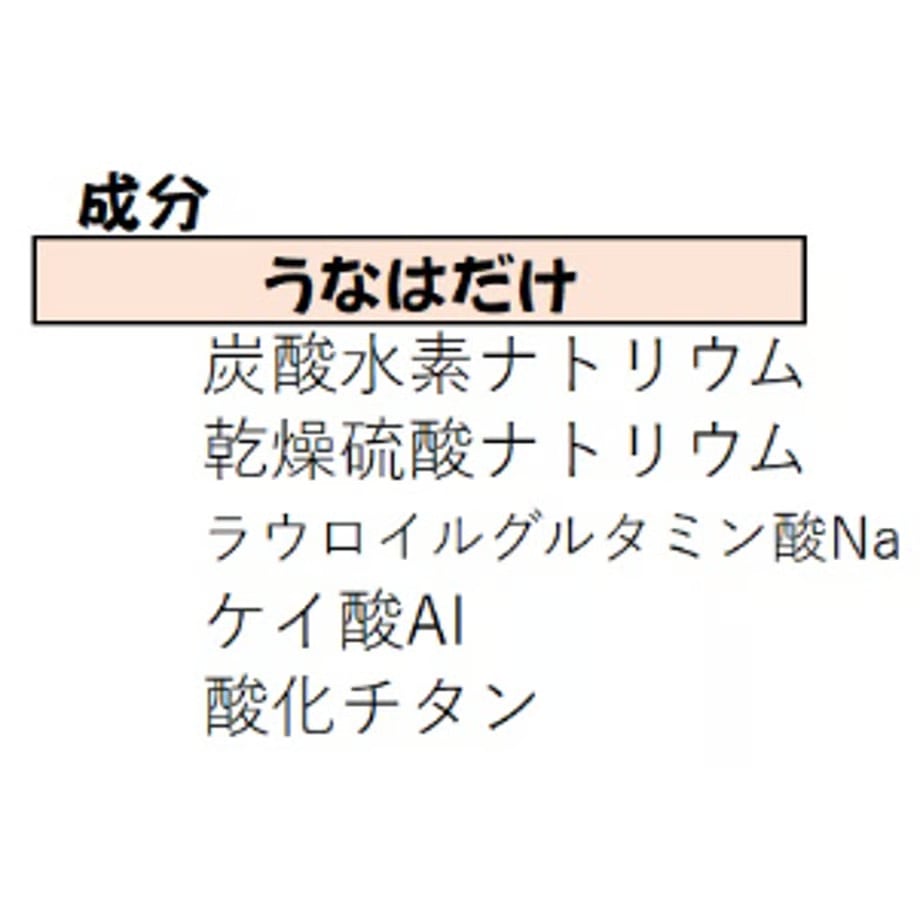 成分

うなはだけ

炭酸水素ナトリウム
乾燥硫酸ナトリウム
ラウロイルグルタミン酸Na
ケイ酸Al
酸化チタン